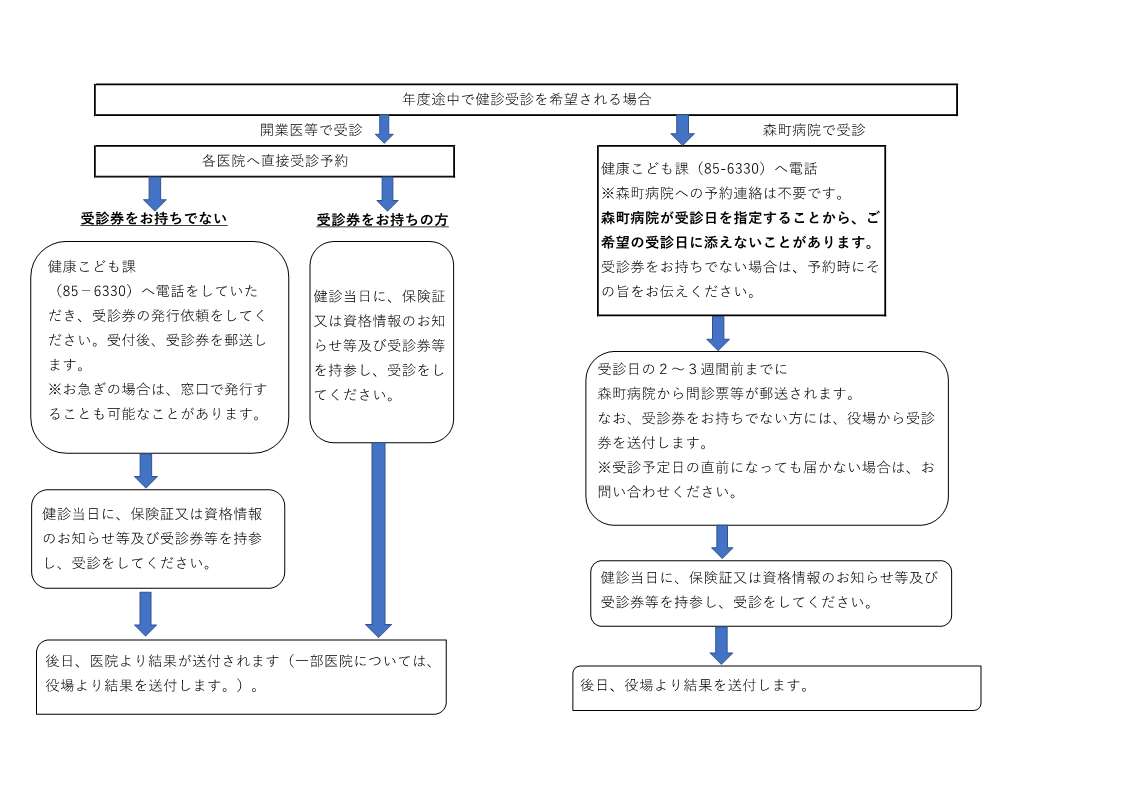 年度途中で健診受診を希望される場合

開業医等で受診

各医院へ直接受診予約

受診券をお持ちでない

健康こども課（85－6330）へ電話をしていただき、受診券の発行依頼をしてください。受付後、受診券を郵送します。
※お急ぎの場合は、窓口で発行することも可能なことがあります。

健診当日に、保険証又は資格情報のお知らせ等及び受診券等を持参し、受診をしてください。

受診券をお持ちの方

健診当日に、保険証又は資格情報のお知らせ等及び受診券等を持参し、受診をしてください。

後日、医院より結果が送付されます（一部医院については、役場より結果を送付します。）。

森町病院で受診

健康こども課（85-6330）へ電話
※森町病院への予約連絡は不要です。
森町病院が受診日を指定することから、ご希望の受診日に添えないことがあります。
受診券をお持ちでない場合は、予約時にその旨をお伝えください。

受診日の２～３週間前までに
森町病院から問診票等が郵送されます。
なお、受診券をお持ちでない方には、役場から受診券を送付します。
※受診予定日の直前になっても届かない場合は、お問い合わせください。

健診当日に、保険証又は資格情報のお知らせ等及び受診券等を持参し、受診をしてください。

後日、役場より結果を送付します。